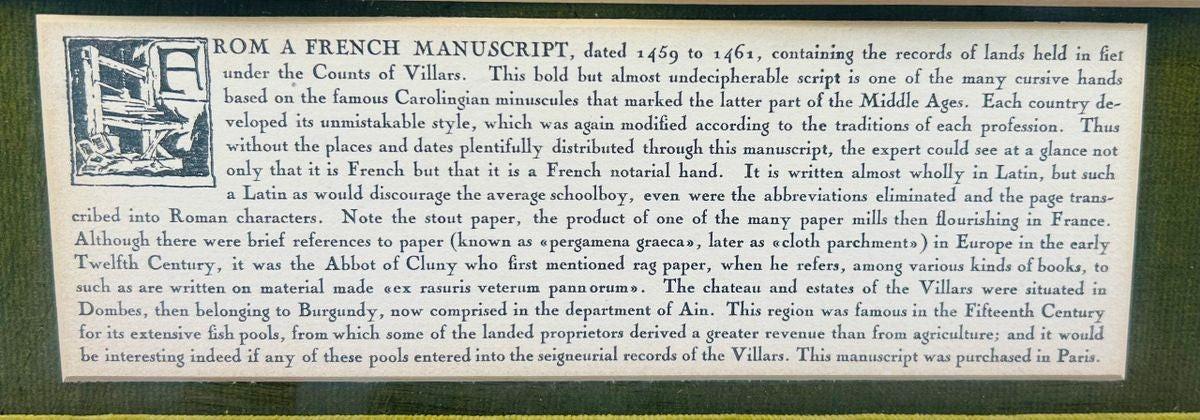 FROM A FRENCH MANUSCRIPT, dated 1459 to 1461, containing the records of lands held in fief under the Counts of Villars. This bold but almost undecipherable script is one of the many cursive hands based on the famous Carolingian minuscules that marked the latter part of the Middle Ages. Each country developed its unmistakable style, which was again modified according to the traditions of each profession. Thus without the places and dates plentifully distributed through this manuscript, the expert could see at a glance not only that it is French but that it is a French notarial hand. It is written almost wholly in Latin, but such a Latin as would discourage the average schoolboy, even were the abbreviations eliminated and the page transcribed into Roman characters. Note the stout paper, the product of one of the many paper mills then flourishing in France. Although there were brief references to paper (known as «pergamena graeca», later as «cloth parchment») in Europe in the early Twelfth Century, it was the Abbot of Cluny who first mentioned rag paper, when he refers, among various kinds of books, to such as are written on material made «ex rasuris veterum pannorum». The chateau and estates of the Villars were situated in Dombes, then belonging to Burgundy, now comprised in the department of Ain. This region was famous in the Fifteenth Century for its extensive fish pools, from which some of the landed proprietors derived a greater revenue than from agriculture; and it would be interesting indeed if any of these pools entered into the seigneurial records of the Villars. This manuscript was purchased in Paris.